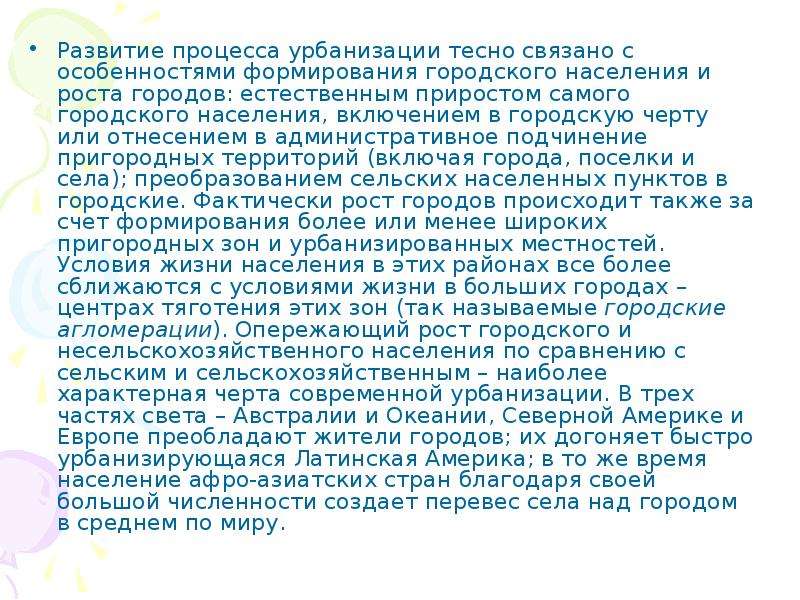 • Развитие процесса урбанизации тесно связано с особенностями формирования городского населения и роста городов: естественным приростом самого городского населения, включением в городскую черту или отнесением в административное подчинение пригородных территорий (включая города, поселки и села); преобразованием сельских населенных пунктов в городские. Фактически рост городов происходит также за счет формирования более или менее широких пригородных зон и урбанизированных местностей. Условия жизни населения в этих районах все более сближаются с условиями жизни в больших городах – центрах тяготения этих зон (так называемые городские агломерации). Опережающий рост городского и несельскохозяйственного населения по сравнению с сельским и сельскохозяйственным – наиболее характерная черта современной урбанизации. В трех частях света – Австралии и Океании, Северной Америке и Европе преобладают жители городов; их догоняет быстро урбанизирующаяся Латинская Америка; в то же время население афро-азиатских стран благодаря своей большой численности создает перевес села над городом в среднем по миру.